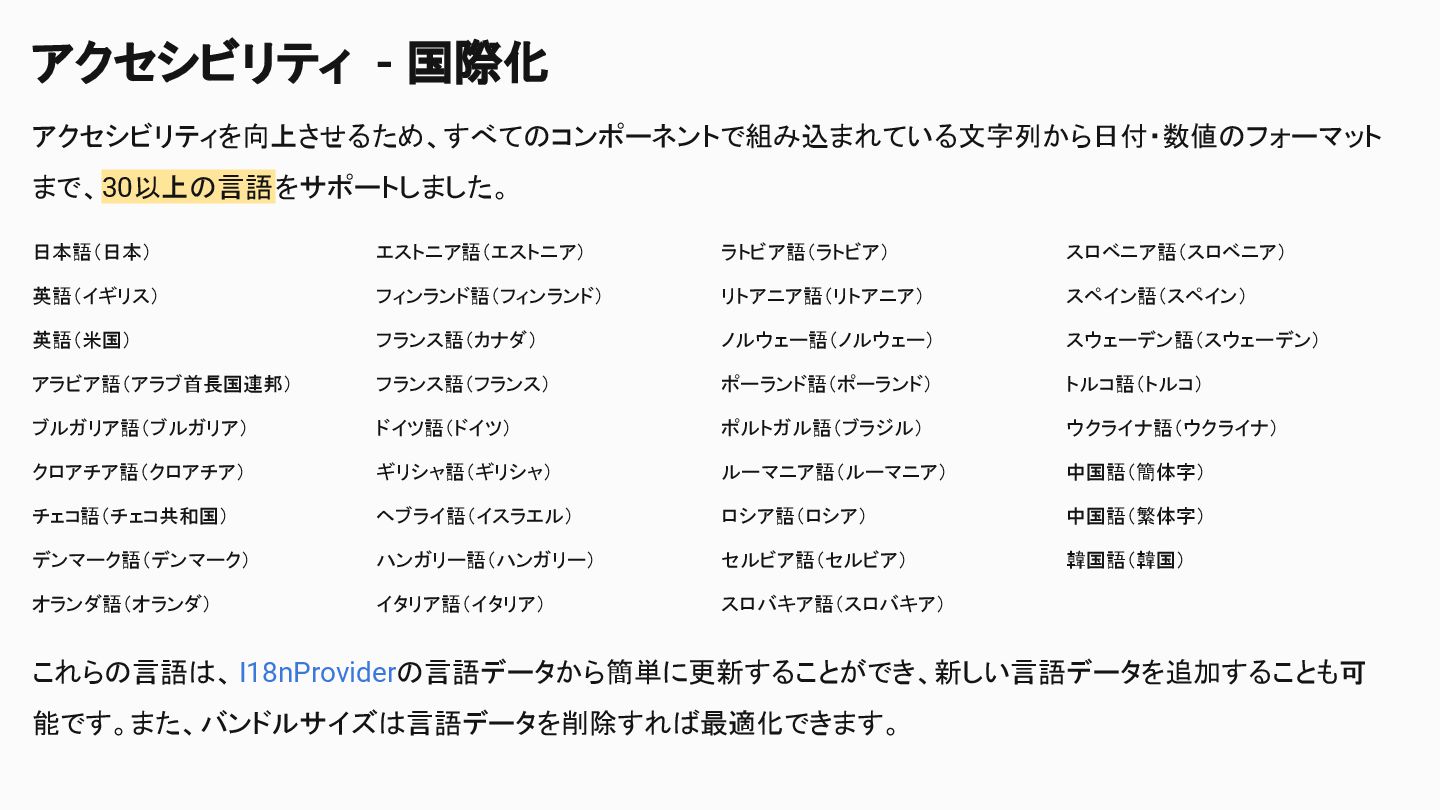 アクセシビリティ - 国際化

アクセシビリティを向上させるため、すべてのコンポーネントで組み込まれている文字列から日付・数値のフォーマットまで、30以上の言語をサポートしました。

日本語（日本）
英語（イギリス）
英語（米国）
アラビア語（アラブ首長国連邦）
ブルガリア語（ブルガリア）
クロアチア語（クロアチア）
チェコ語（チェコ共和国）
デンマーク語（デンマーク）
オランダ語（オランダ）

エストニア語（エストニア）
フィンランド語（フィンランド）
フランス語（カナダ）
フランス語（フランス）
ドイツ語（ドイツ）
ギリシャ語（ギリシャ）
ヘブライ語（イスラエル）
ハンガリー語（ハンガリー）
イタリア語（イタリア）

ラトビア語（ラトビア）
リトアニア語（リトアニア）
ノルウェー語（ノルウェー）
ポーランド語（ポーランド）
ポルトガル語（ブラジル）
ルーマニア語（ルーマニア）
ロシア語（ロシア）
セルビア語（セルビア）
スロバキア語（スロバキア）

スロベニア語（スロベニア）
スペイン語（スペイン）
スウェーデン語（スウェーデン）
トルコ語（トルコ）
ウクライナ語（ウクライナ）
中国語（簡体字）
中国語（繁体字）
韓国語（韓国）

これらの言語は、I18nProviderの言語データから簡単に更新することができ、新しい言語データを追加することも可能です。また、バンドルサイズは言語データを削除すれば最適化できます。